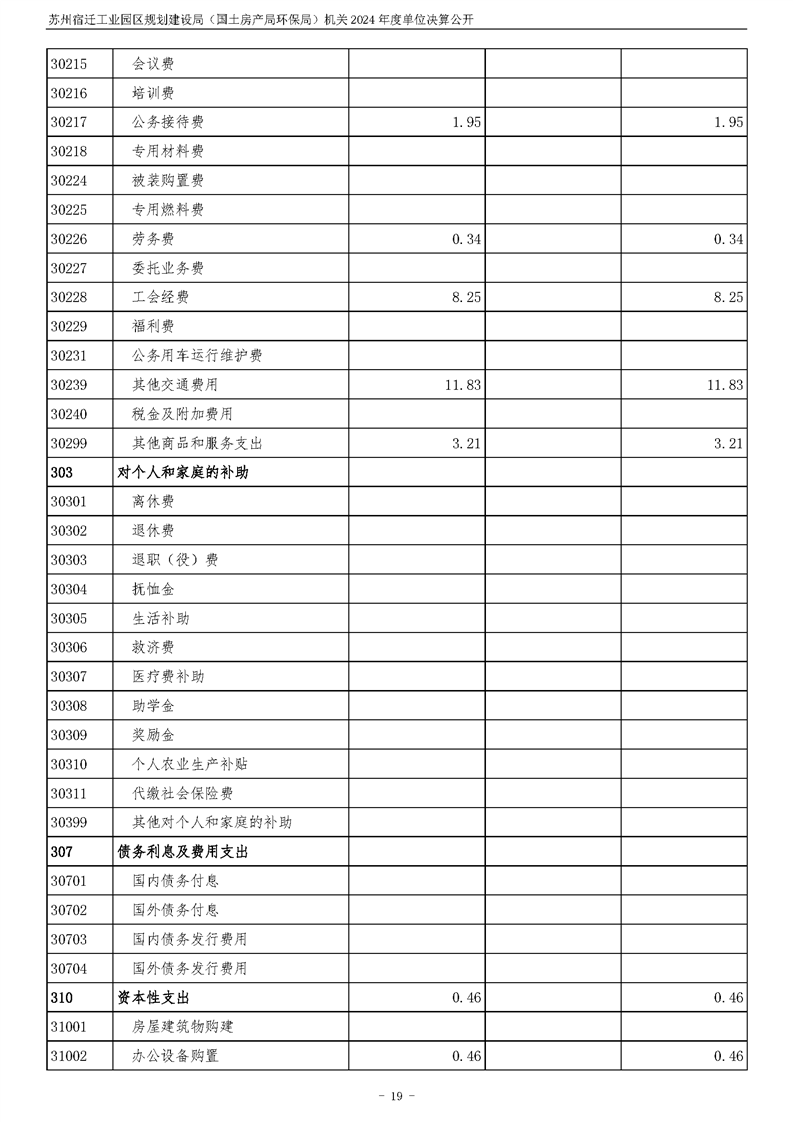 苏州宿迁工业园区规划建设局（国土房产局环保局）机关 2024 年度单位决算公开

| | | | | |
|---|---|---|---|---|
| 30215 | 会议费 | | | |
| 30216 | 培训费 | | | |
| 30217 | 公务接待费 | 1.95 | | 1.95 |
| 30218 | 专用材料费 | | | |
| 30224 | 被装购置费 | | | |
| 30225 | 专用燃料费 | | | |
| 30226 | 劳务费 | 0.34 | | 0.34 |
| 30227 | 委托业务费 | | | |
| 30228 | 工会经费 | 8.25 | | 8.25 |
| 30229 | 福利费 | | | |
| 30231 | 公务用车运行维护费 | | | |
| 30239 | 其他交通费用 | 11.83 | | 11.83 |
| 30240 | 税金及附加费用 | | | |
| 30299 | 其他商品和服务支出 | 3.21 | | 3.21 |
| 303 | 对个人和家庭的补助 | | | |
| 30301 | 离休费 | | | |
| 30302 | 退休费 | | | |
| 30303 | 退职（役）费 | | | |
| 30304 | 抚恤金 | | | |
| 30305 | 生活补助 | | | |
| 30306 | 救济费 | | | |
| 30307 | 医疗费补助 | | | |
| 30308 | 助学金 | | | |
| 30309 | 奖励金 | | | |
| 30310 | 个人农业生产补贴 | | | |
| 30311 | 代缴社会保险费 | | | |
| 30399 | 其他对个人和家庭的补助 | | | |
| 307 | 债务利息及费用支出 | | | |
| 30701 | 国内债务付息 | | | |
| 30702 | 国外债务付息 | | | |
| 30703 | 国内债务发行费用 | | | |
| 30704 | 国外债务发行费用 | | | |
| 310 | 资本性支出 | 0.46 | | 0.46 |
| 31001 | 房屋建筑物购建 | | | |
| 31002 | 办公设备购置 | 0.46 | | 0.46 |

- 19 -